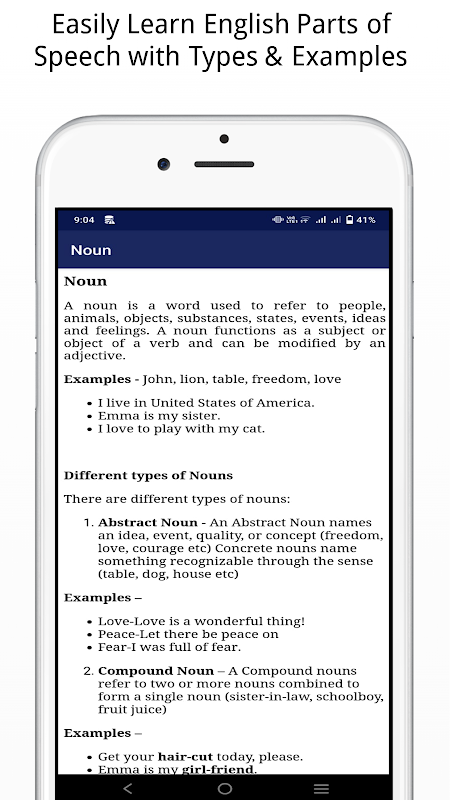 Easily Learn English Parts of Speech with Types & Examples

9:04

41%

Noun

Noun

A noun is a word used to refer to people, animals, objects, substances, states, events, ideas and feelings. A noun functions as a subject or object of a verb and can be modified by an adjective.

Examples - John, lion, table, freedom, love

- I live in United States of America.
- Emma is my sister.
- I love to play with my cat.

Different types of Nouns

There are different types of nouns:

1. Abstract Noun - An Abstract Noun names an idea, event, quality, or concept (freedom, love, courage etc) Concrete nouns name something recognizable through the sense (table, dog, house etc)

Examples –

- Love-Love is a wonderful thing!
- Peace-Let there be peace on
- Fear-I was full of fear.

2. Compound Noun – A Compound nouns refer to two or more nouns combined to form a single noun (sister-in-law, schoolboy, fruit juice)

Examples –

- Get your hair-cut today, please.
- Emma is my girl-friend.